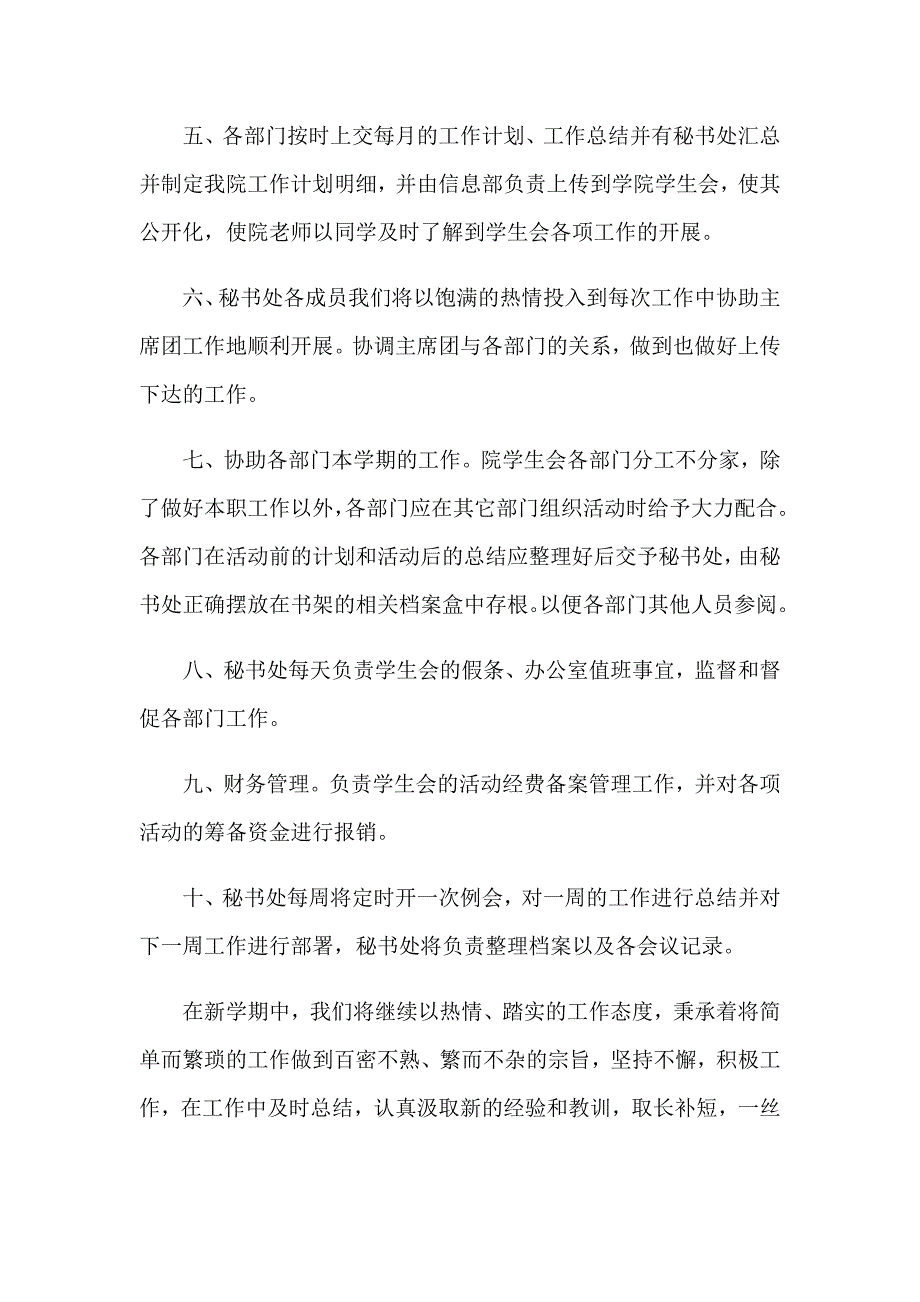 五、各部门按时上交每月的工作计划、工作总结并有秘书处汇总并制定我院工作计划明细，并由信息部负责上传到学院学生会，使其公开化，使院老师以同学及时了解到学生会各项工作的开展。

六、秘书处各成员我们将以饱满的热情投入到每次工作中协助主席团工作地顺利开展。协调主席团与各部门的关系，做到也做好上传下达的工作。

七、协助各部门本学期的工作。院学生会各部门分工不分家，除了做好本职工作以外，各部门应在其它部门组织活动时给予大力配合。各部门在活动前的计划和活动后的总结应整理好后交予秘书处，由秘书处正确摆放在书架的相关档案盒中存根。以便各部门其他人员参阅。

八、秘书处每天负责学生会的假条、办公室值班事宜，监督和督促各部门工作。

九、财务管理。负责学生会的活动经费备案管理工作，并对各项活动的筹备资金进行报销。

十、秘书处每周将定时开一次例会，对一周的工作进行总结并对下一周工作进行部署，秘书处将负责整理档案以及各会议记录。

在新学期中，我们将继续以热情、踏实的工作态度，秉承着将简单而繁琐的工作做到百密不熟、繁而不杂的宗旨，坚持不懈，积极工作，在工作中及时总结，认真汲取新的经验和教训，取长补短，一丝